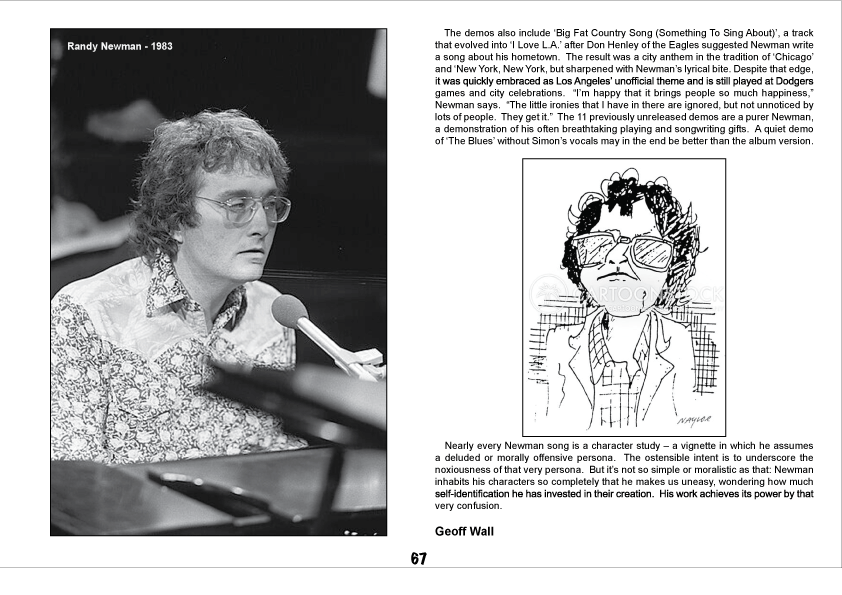 Randy Newman - 1983

The demos also include 'Big Fat Country Song (Something To Sing About)', a track that evolved into 'I Love L.A.' after Don Henley of the Eagles suggested Newman write a song about his hometown. The result was a city anthem in the tradition of 'Chicago' and 'New York, New York, but sharpened with Newman's lyrical bite. Despite that edge, it was quickly embraced as Los Angeles' unofficial theme and is still played at Dodgers games and city celebrations. "I'm happy that it brings people so much happiness," Newman says. "The little ironies that I have in there are ignored, but not unnoticed by lots of people. They get it." The 11 previously unreleased demos are a purer Newman, a demonstration of his often breathtaking playing and songwriting gifts. A quiet demo of 'The Blues' without Simon's vocals may in the end be better than the album version.

CARTOONSTOCK

NAYLOR

Nearly every Newman song is a character study – a vignette in which he assumes a deluded or morally offensive persona. The ostensible intent is to underscore the noxiousness of that very persona. But it's not so simple or moralistic as that: Newman inhabits his characters so completely that he makes us uneasy, wondering how much self-identification he has invested in their creation. His work achieves its power by that very confusion.

Geoff Wall

67